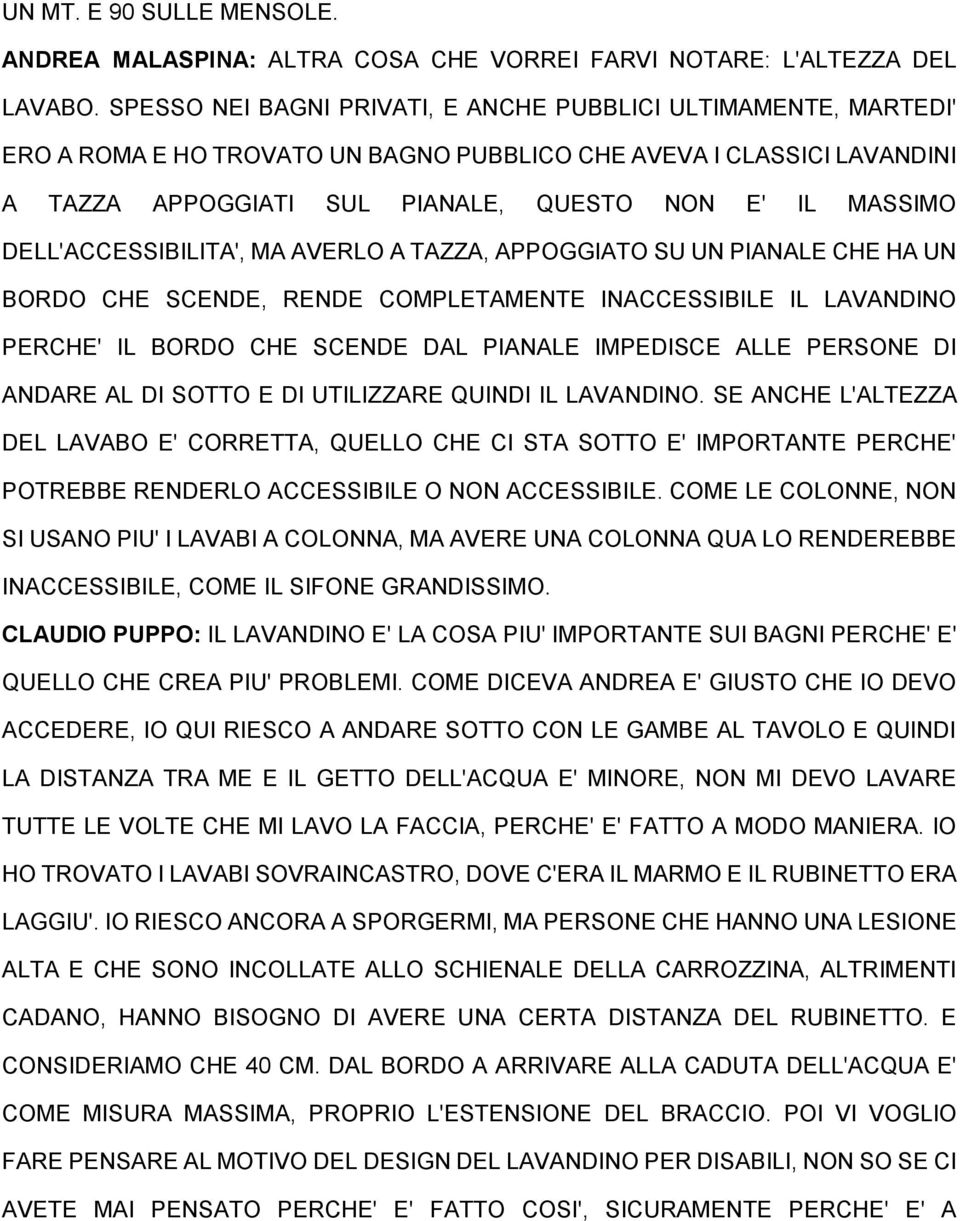 UN MT. E 90 SULLE MENSOLE.

ANDREA MALASPINA: ALTRA COSA CHE VORREI FARVI NOTARE: L'ALTEZZA DEL LAVABO. SPESSO NEI BAGNI PRIVATI, E ANCHE PUBBLICI ULTIMAMENTE, MARTEDI' ERO A ROMA E HO TROVATO UN BAGNO PUBBLICO CHE AVEVA I CLASSICI LAVANDINI A TAZZA APPOGGIATI SUL PIANALE, QUESTO NON E' IL MASSIMO DELL'ACCESSIBILITA', MA AVERLO A TAZZA, APPOGGIATO SU UN PIANALE CHE HA UN BORDO CHE SCENDE, RENDE COMPLETAMENTE INACCESSIBILE IL LAVANDINO PERCHE' IL BORDO CHE SCENDE DAL PIANALE IMPEDISCE ALLE PERSONE DI ANDARE AL DI SOTTO E DI UTILIZZARE QUINDI IL LAVANDINO. SE ANCHE L'ALTEZZA DEL LAVABO E' CORRETTA, QUELLO CHE CI STA SOTTO E' IMPORTANTE PERCHE' POTREBBE RENDERLO ACCESSIBILE O NON ACCESSIBILE. COME LE COLONNE, NON SI USANO PIU' I LAVABI A COLONNA, MA AVERE UNA COLONNA QUA LO RENDEREBBE INACCESSIBILE, COME IL SIFONE GRANDISSIMO.

CLAUDIO PUPPO: IL LAVANDINO E' LA COSA PIU' IMPORTANTE SUI BAGNI PERCHE' E' QUELLO CHE CREA PIU' PROBLEMI. COME DICEVA ANDREA E' GIUSTO CHE IO DEVO ACCEDERE, IO QUI RIESCO A ANDARE SOTTO CON LE GAMBE AL TAVOLO E QUINDI LA DISTANZA TRA ME E IL GETTO DELL'ACQUA E' MINORE, NON MI DEVO LAVARE TUTTE LE VOLTE CHE MI LAVO LA FACCIA, PERCHE' E' FATTO A MODO MANIERA. IO HO TROVATO I LAVABI SOVRAINCASTRO, DOVE C'ERA IL MARMO E IL RUBINETTO ERA LAGGIU'. IO RIESCO ANCORA A SPORGERMI, MA PERSONE CHE HANNO UNA LESIONE ALTA E CHE SONO INCOLLATE ALLO SCHIENALE DELLA CARROZZINA, ALTRIMENTI CADANO, HANNO BISOGNO DI AVERE UNA CERTA DISTANZA DEL RUBINETTO. E CONSIDERIAMO CHE 40 CM. DAL BORDO A ARRIVARE ALLA CADUTA DELL'ACQUA E' COME MISURA MASSIMA, PROPRIO L'ESTENSIONE DEL BRACCIO. POI VI VOGLIO FARE PENSARE AL MOTIVO DEL DESIGN DEL LAVANDINO PER DISABILI, NON SO SE CI AVETE MAI PENSATO PERCHE' E' FATTO COSI', SICURAMENTE PERCHE' E' A